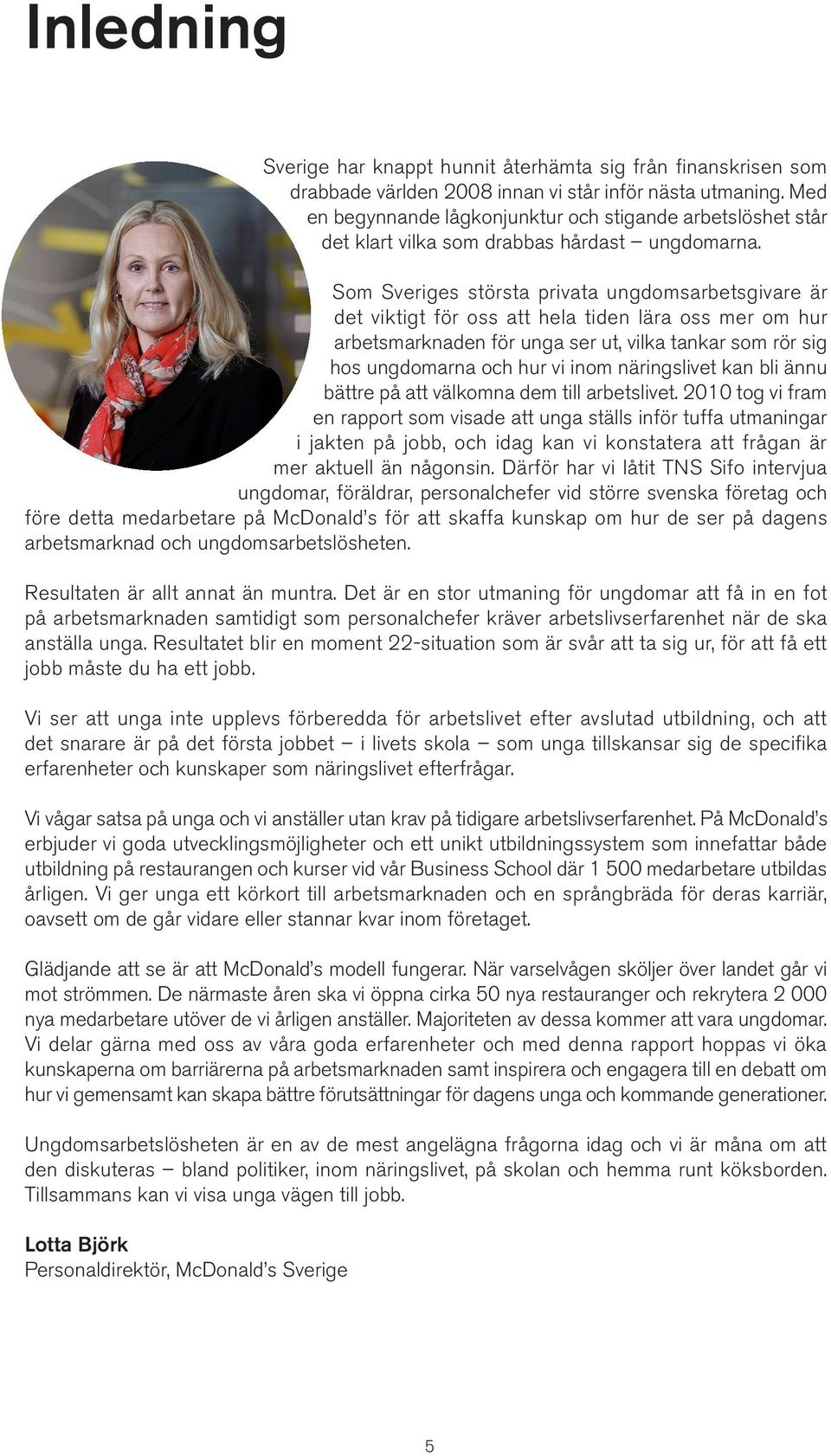 Inledning

Sverige har knappt hunnit återhämta sig från finanskrisen som drabbade världen 2008 innan vi står inför nästa utmaning. Med en begynnande lågkonjunktur och stigande arbetslöshet står det klart vilka som drabbas hårdast – ungdomarna.

Som Sveriges största privata ungdomsarbetsgivare är det viktigt för oss att hela tiden lära oss mer om hur arbetsmarknaden för unga ser ut, vilka tankar som rör sig hos ungdomarna och hur vi inom näringslivet kan bli ännu bättre på att välkomna dem till arbetslivet. 2010 tog vi fram en rapport som visade att unga ställs inför tuffa utmaningar i jakten på jobb, och idag kan vi konstatera att frågan är mer aktuell än någonsin. Därför har vi låtit TNS Sifo intervjua ungdomar, föräldrar, personalchefer vid större svenska företag och före detta medarbetare på McDonald's för att skaffa kunskap om hur de ser på dagens arbetsmarknad och ungdomsarbetslösheten.

Resultaten är allt annat än muntra. Det är en stor utmaning för ungdomar att få in en fot på arbetsmarknaden samtidigt som personalchefer kräver arbetslivserfarenhet när de ska anställa unga. Resultatet blir en moment 22-situation som är svår att ta sig ur, för att få ett jobb måste du ha ett jobb.

Vi ser att unga inte upplevs förberedda för arbetslivet efter avslutad utbildning, och att det snarare är på det första jobbet – i livets skola – som unga tillskansar sig de specifika erfarenheter och kunskaper som näringslivet efterfrågar.

Vi vågar satsa på unga och vi anställer utan krav på tidigare arbetslivserfarenhet. På McDonald's erbjuder vi goda utvecklingsmöjligheter och ett unikt utbildningssystem som innefattar både utbildning på restaurangen och kurser vid vår Business School där 1 500 medarbetare utbildas årligen. Vi ger unga ett körkort till arbetsmarknaden och en språngbräda för deras karriär, oavsett om de går vidare eller stannar kvar inom företaget.

Glädjande att se är att McDonald's modell fungerar. När varselvågen sköljer över landet går vi mot strömmen. De närmaste åren ska vi öppna cirka 50 nya restauranger och rekrytera 2 000 nya medarbetare utöver de vi årligen anställer. Majoriteten av dessa kommer att vara ungdomar. Vi delar gärna med oss av våra goda erfarenheter och med denna rapport hoppas vi öka kunskaperna om barriärerna på arbetsmarknaden samt inspirera och engagera till en debatt om hur vi gemensamt kan skapa bättre förutsättningar för dagens unga och kommande generationer.

Ungdomsarbetslösheten är en av de mest angelägna frågorna idag och vi är måna om att den diskuteras – bland politiker, inom näringslivet, på skolan och hemma runt köksborden. Tillsammans kan vi visa unga vägen till jobb.

Lotta Björk
Personaldirektör, McDonald's Sverige

5